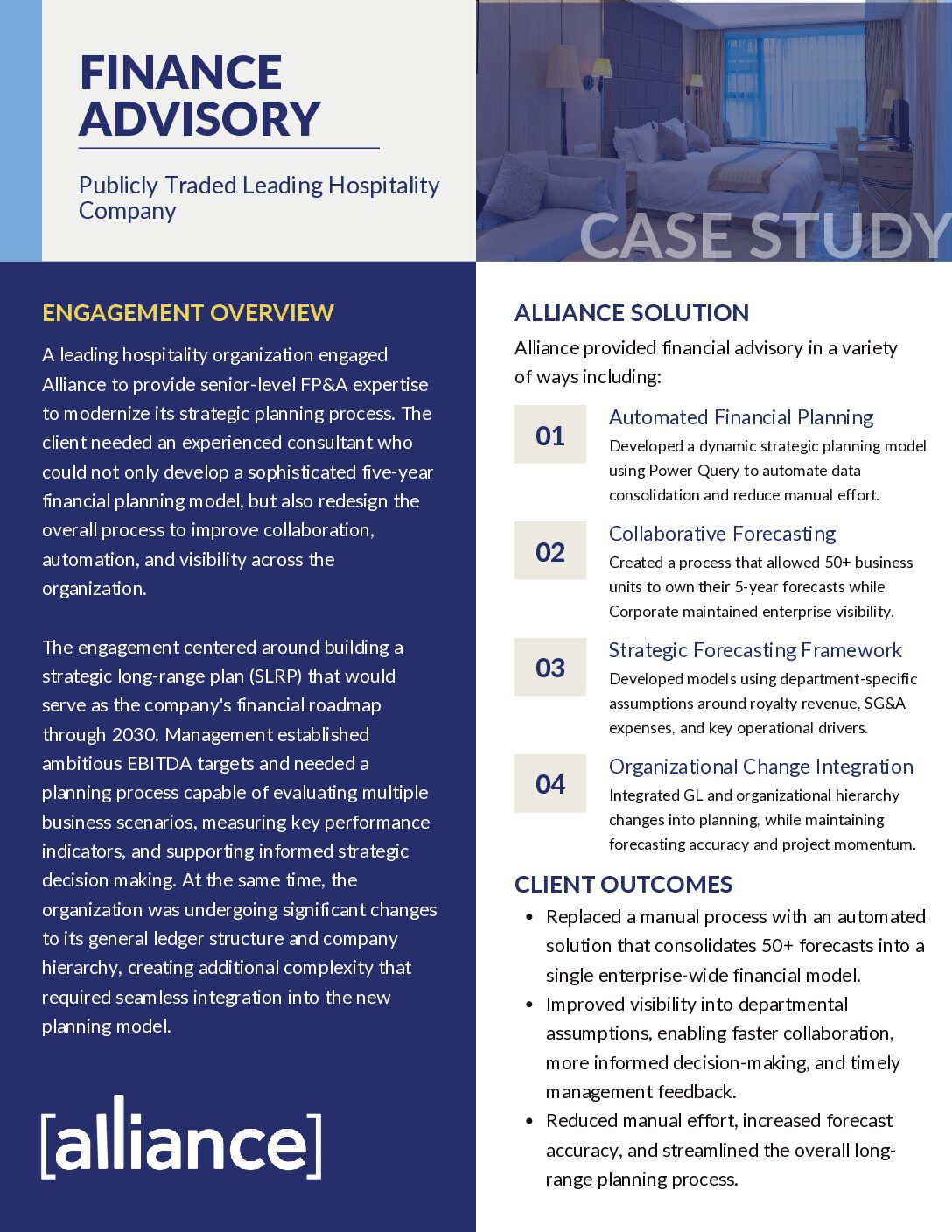 FINANCE ADVISORY

Publicly Traded Leading Hospitality Company

CASE STUDY

ENGAGEMENT OVERVIEW

A leading hospitality organization engaged Alliance to provide senior-level FP&A expertise to modernize its strategic planning process. The client needed an experienced consultant who could not only develop a sophisticated five-year financial planning model, but also redesign the overall process to improve collaboration, automation, and visibility across the organization.

The engagement centered around building a strategic long-range plan (SLRP) that would serve as the company's financial roadmap through 2030. Management established ambitious EBITDA targets and needed a planning process capable of evaluating multiple business scenarios, measuring key performance indicators, and supporting informed strategic decision making. At the same time, the organization was undergoing significant changes to its general ledger structure and company hierarchy, creating additional complexity that required seamless integration into the new planning model.

[alliance]

ALLIANCE SOLUTION

Alliance provided financial advisory in a variety of ways including:

01 Automated Financial Planning
Developed a dynamic strategic planning model using Power Query to automate data consolidation and reduce manual effort.

02 Collaborative Forecasting
Created a process that allowed 50+ business units to own their 5-year forecasts while Corporate maintained enterprise visibility.

03 Strategic Forecasting Framework
Developed models using department-specific assumptions around royalty revenue, SG&A expenses, and key operational drivers.

04 Organizational Change Integration
Integrated GL and organizational hierarchy changes into planning, while maintaining forecasting accuracy and project momentum.

CLIENT OUTCOMES

• Replaced a manual process with an automated solution that consolidates 50+ forecasts into a single enterprise-wide financial model.
• Improved visibility into departmental assumptions, enabling faster collaboration, more informed decision-making, and timely management feedback.
• Reduced manual effort, increased forecast accuracy, and streamlined the overall long-range planning process.